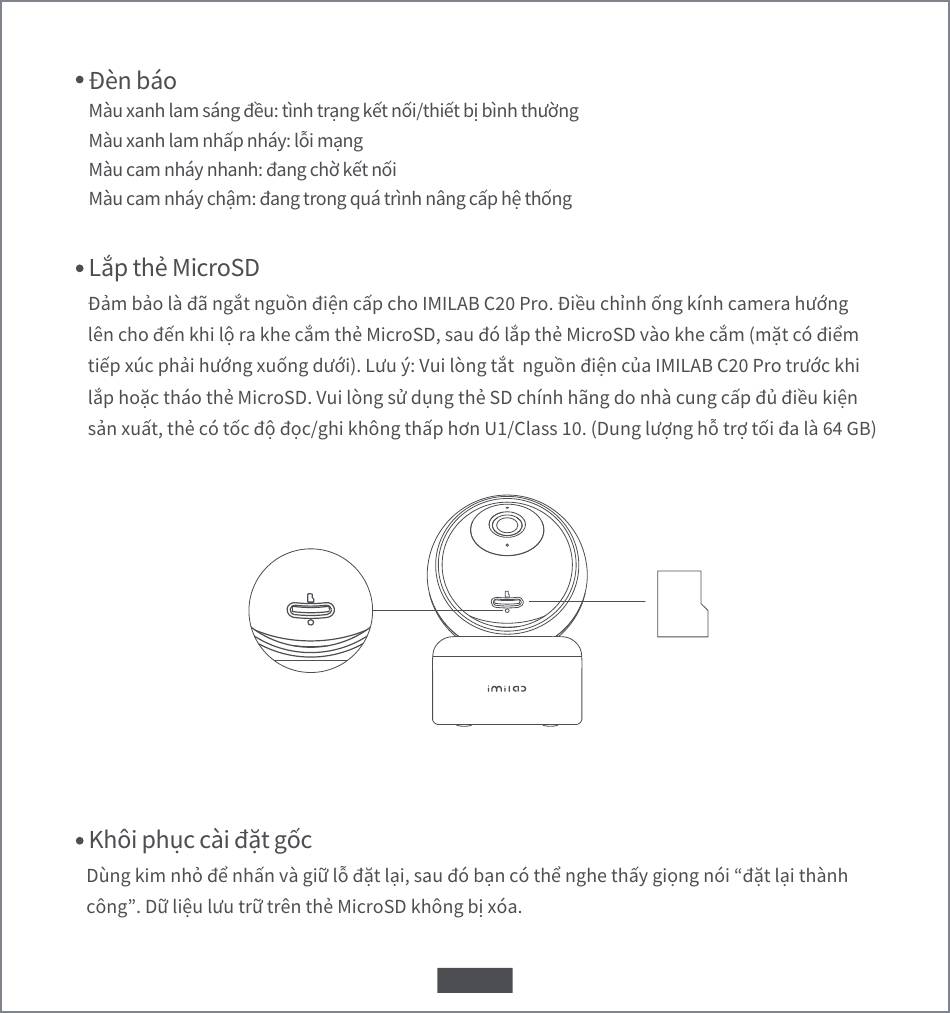 • Đèn báo
Màu xanh lam sáng đều: tình trạng kết nối/thiết bị bình thường
Màu xanh lam nhấp nháy: lỗi mạng
Màu cam nháy nhanh: đang chờ kết nối
Màu cam nháy chậm: đang trong quá trình nâng cấp hệ thống

• Lắp thẻ MicroSD
Đảm bảo là đã ngắt nguồn điện cấp cho IMILAB C20 Pro. Điều chỉnh ống kính camera hướng lên cho đến khi lộ ra khe cắm thẻ MicroSD, sau đó lắp thẻ MicroSD vào khe cắm (mặt có điểm tiếp xúc phải hướng xuống dưới). Lưu ý: Vui lòng tắt nguồn điện của IMILAB C20 Pro trước khi lắp hoặc tháo thẻ MicroSD. Vui lòng sử dụng thẻ SD chính hãng do nhà cung cấp đủ điều kiện sản xuất, thẻ có tốc độ đọc/ghi không thấp hơn U1/Class 10. (Dung lượng hỗ trợ tối đa là 64 GB)

imilab

• Khôi phục cài đặt gốc
Dùng kim nhỏ để nhấn và giữ lỗ đặt lại, sau đó bạn có thể nghe thấy giọng nói “đặt lại thành công”. Dữ liệu lưu trữ trên thẻ MicroSD không bị xóa.